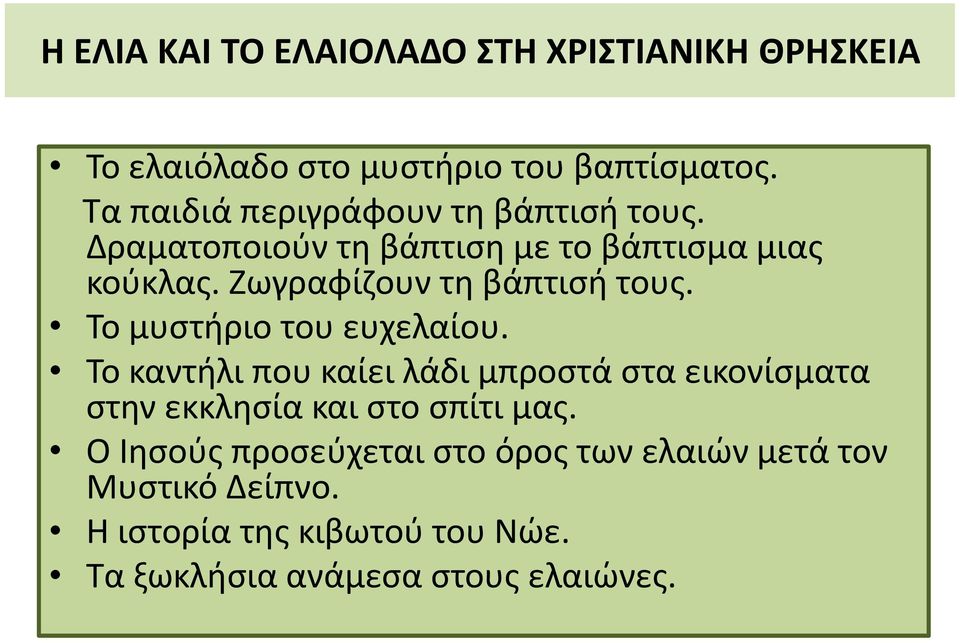 Η ΕΛΙΑ ΚΑΙ ΤΟ ΕΛΑΙΟΛΑΔΟ ΣΤΗ ΧΡΙΣΤΙΑΝΙΚΗ ΘΡΗΣΚΕΙΑ

• Το ελαιόλαδο στο μυστήριο του βαπτίσματος.
Τα παιδιά περιγράφουν τη βάπτισή τους. Δραματοποιούν τη βάπτιση με το βάπτισμα μιας κούκλας. Ζωγραφίζουν τη βάπτισή τους.
• Το μυστήριο του ευχελαίου.
• Το καντήλι που καίει λάδι μπροστά στα εικονίσματα στην εκκλησία και στο σπίτι μας.
• Ο Ιησούς προσεύχεται στο όρος των ελαιών μετά τον Μυστικό Δείπνο.
• Η ιστορία της κιβωτού του Νώε.
• Τα ξωκλήσια ανάμεσα στους ελαιώνες.